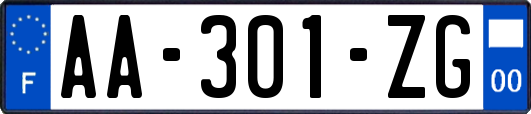 F

AA-301-ZG

00